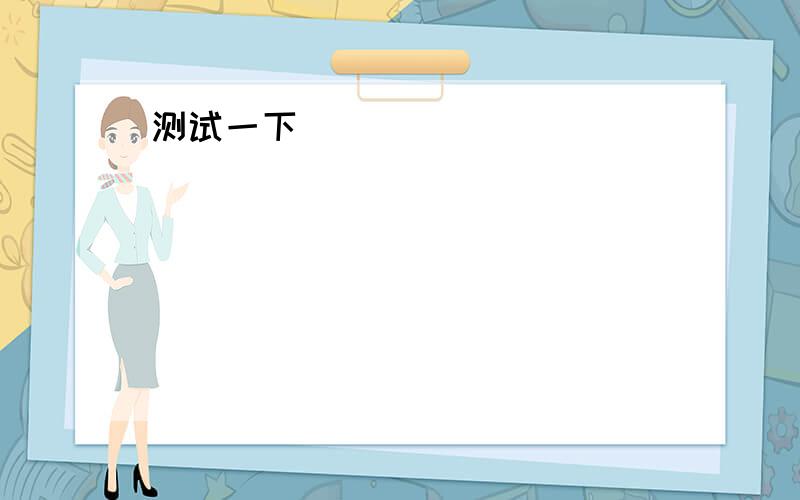 测试一下